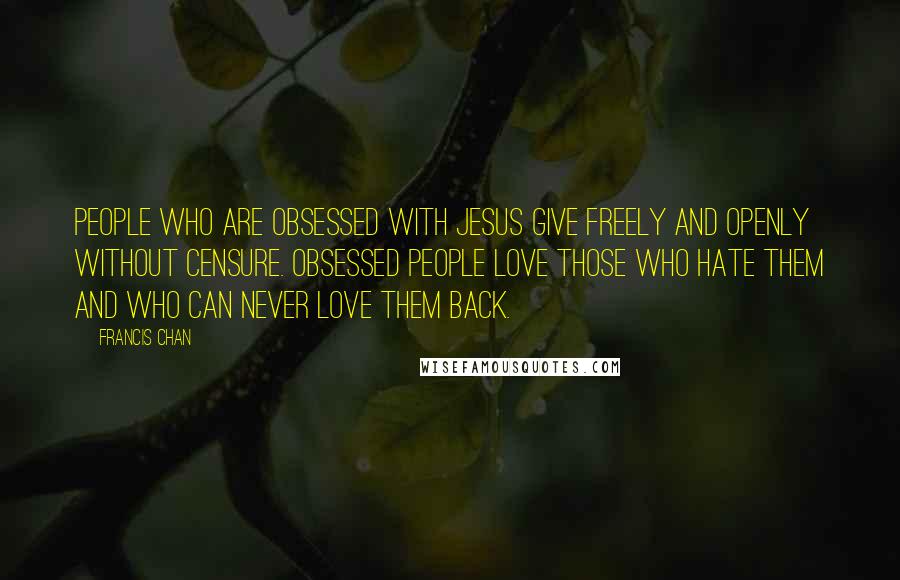 PEOPLE WHO ARE OBSESSED WITH JESUS GIVE FREELY AND OPENLY WITHOUT CENSURE. OBSESSED PEOPLE LOVE THOSE WHO HATE THEM AND WHO CAN NEVER LOVE THEM BACK.

FRANCIS CHAN

WISEFAMOUSQUOTES.COM